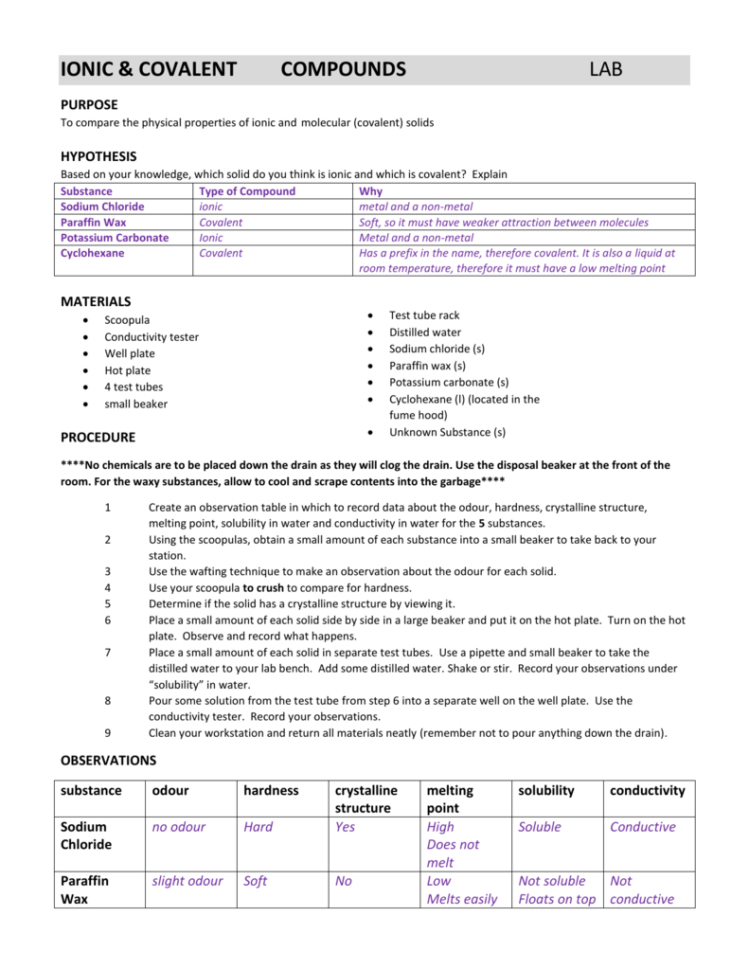 IONIC & COVALENT COMPOUNDS LAB

PURPOSE
To compare the physical properties of ionic and molecular (covalent) solids

HYPOTHESIS
Based on your knowledge, which solid do you think is ionic and which is covalent? Explain

| Substance | Type of Compound | Why |
|---|---|---|
| Sodium Chloride | ionic | metal and a non-metal |
| Paraffin Wax | Covalent | Soft, so it must have weaker attraction between molecules |
| Potassium Carbonate | Ionic | Metal and a non-metal |
| Cyclohexane | Covalent | Has a prefix in the name, therefore covalent. It is also a liquid at room temperature, therefore it must have a low melting point |

MATERIALS
- Scoopula
- Conductivity tester
- Well plate
- Hot plate
- 4 test tubes
- small beaker

- Test tube rack
- Distilled water
- Sodium chloride (s)
- Paraffin wax (s)
- Potassium carbonate (s)
- Cyclohexane (l) (located in the fume hood)
- Unknown Substance (s)

PROCEDURE
****No chemicals are to be placed down the drain as they will clog the drain. Use the disposal beaker at the front of the room. For the waxy substances, allow to cool and scrape contents into the garbage****

1 Create an observation table in which to record data about the odour, hardness, crystalline structure, melting point, solubility in water and conductivity in water for the 5 substances.
2 Using the scoopulas, obtain a small amount of each substance into a small beaker to take back to your station.
3 Use the wafting technique to make an observation about the odour for each solid.
4 Use your scoopula to crush to compare for hardness.
5 Determine if the solid has a crystalline structure by viewing it.
6 Place a small amount of each solid side by side in a large beaker and put it on the hot plate. Turn on the hot plate. Observe and record what happens.
7 Place a small amount of each solid in separate test tubes. Use a pipette and small beaker to take the distilled water to your lab bench. Add some distilled water. Shake or stir. Record your observations under "solubility" in water.
8 Pour some solution from the test tube from step 6 into a separate well on the well plate. Use the conductivity tester. Record your observations.
9 Clean your workstation and return all materials neatly (remember not to pour anything down the drain).

OBSERVATIONS

| substance | odour | hardness | crystalline structure | melting point | solubility | conductivity |
|---|---|---|---|---|---|---|
| Sodium Chloride | no odour | Hard | Yes | High Does not melt | Soluble | Conductive |
| Paraffin Wax | slight odour | Soft | No | Low Melts easily | Not soluble Floats on top | Not conductive |